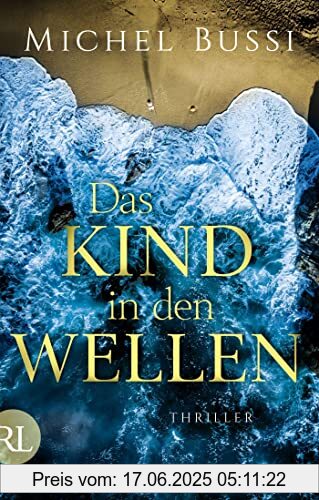 MICHEL BUSSI

Das
KIND
in den
WELLEN

THRILLER

RL

Preis vom: 17.06.2025 05:11:22